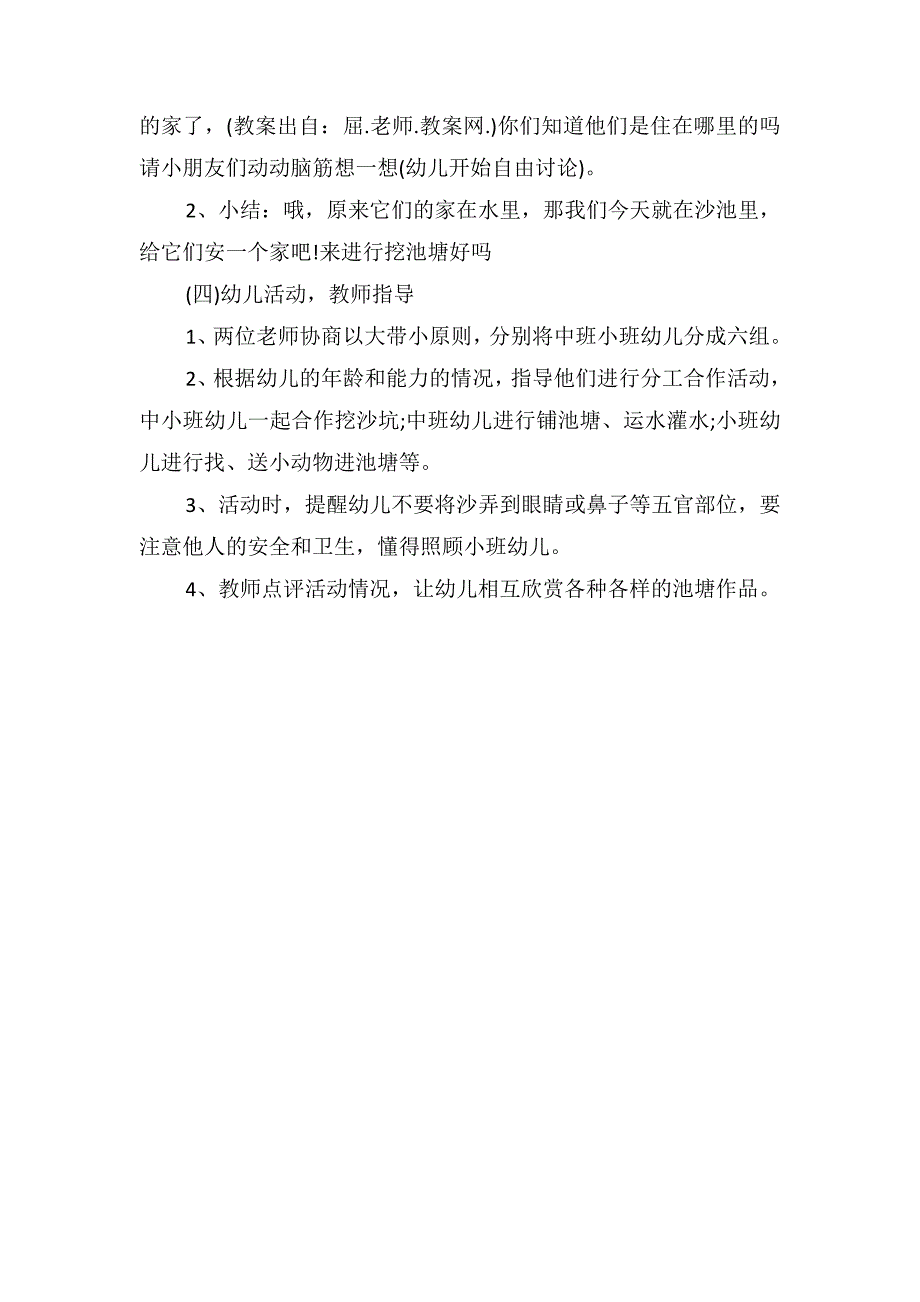 的家了，(教案出自：屈.老师.教案网.)你们知道他们是住在哪里的吗请小朋友们动动脑筋想一想(幼儿开始自由讨论)。

2、小结：哦，原来它们的家在水里，那我们今天就在沙池里，给它们安一个家吧!来进行挖池塘好吗

(四)幼儿活动，教师指导

1、两位老师协商以大带小原则，分别将中班小班幼儿分成六组。

2、根据幼儿的年龄和能力的情况，指导他们进行分工合作活动，中小班幼儿一起合作挖沙坑;中班幼儿进行铺池塘、运水灌水;小班幼儿进行找、送小动物进池塘等。

3、活动时，提醒幼儿不要将沙弄到眼睛或鼻子等五官部位，要注意他人的安全和卫生，懂得照顾小班幼儿。

4、教师点评活动情况，让幼儿相互欣赏各种各样的池塘作品。